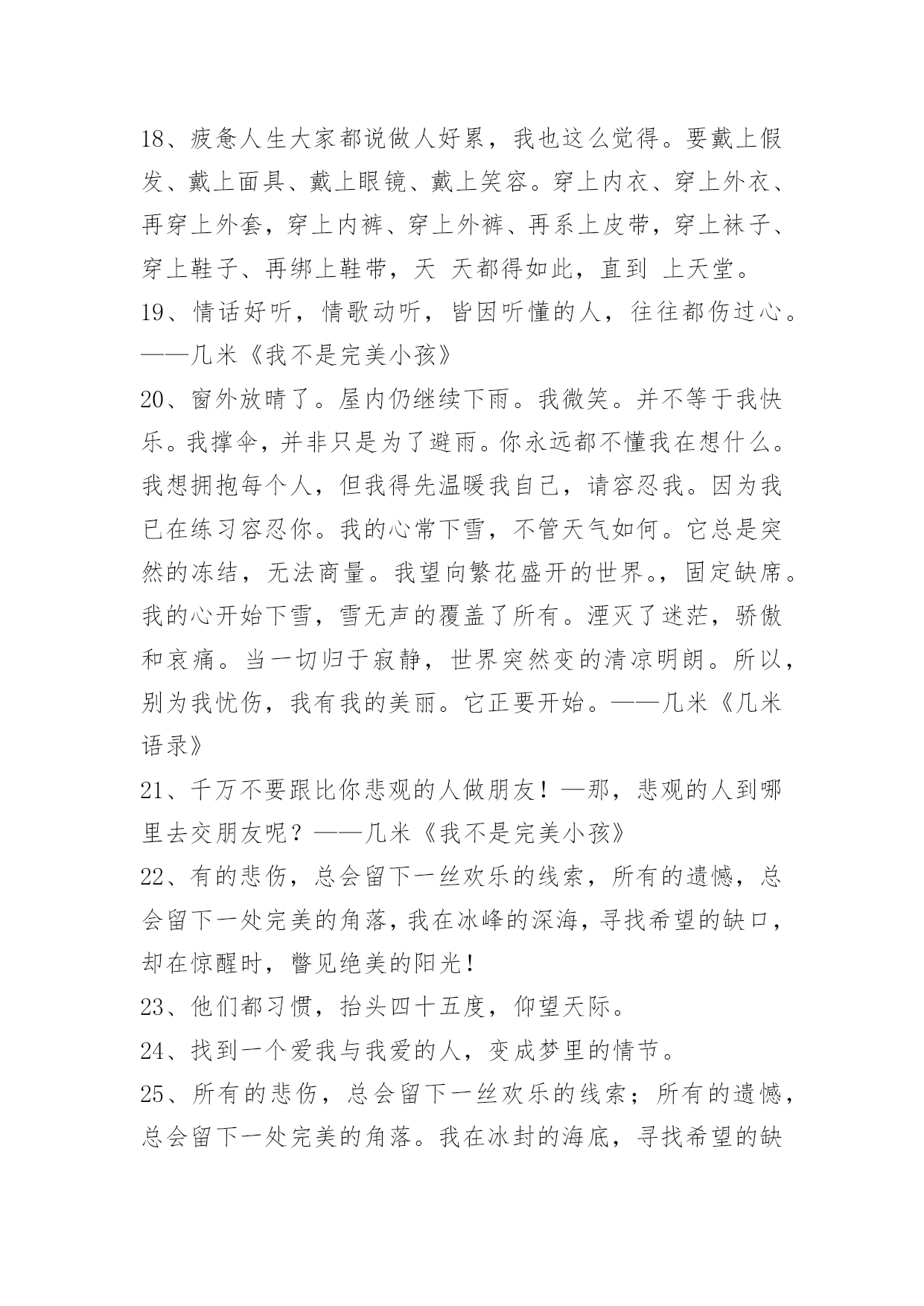 18、疲惫人生大家都说做人好累，我也这么觉得。要戴上假发、戴上面具、戴上眼镜、戴上笑容。穿上内衣、穿上外衣、再穿上外套，穿上内裤、穿上外裤、再系上皮带，穿上袜子、穿上鞋子、再绑上鞋带，天 天都得如此，直到 上天堂。
19、情话好听，情歌动听，皆因听懂的人，往往都伤过心。——几米《我不是完美小孩》
20、窗外放晴了。屋内仍继续下雨。我微笑。并不等于我快乐。我撑伞，并非只是为了避雨。你永远都不懂我在想什么。我想拥抱每个人，但我得先温暖我自己，请容忍我。因为我已在练习容忍你。我的心常下雪，不管天气如何。它总是突然的冻结，无法商量。我望向繁花盛开的世界。，固定缺席。我的心开始下雪，雪无声的覆盖了所有。湮灭了迷茫，骄傲和哀痛。当一切归于寂静，世界突然变的清凉明朗。所以，别为我忧伤，我有我的美丽。它正要开始。——几米《几米语录》
21、千万不要跟比你悲观的人做朋友！—那，悲观的人到哪里去交朋友呢？——几米《我不是完美小孩》
22、有的悲伤，总会留下一丝欢乐的线索，所有的遗憾，总会留下一处完美的角落，我在冰峰的深海，寻找希望的缺口，却在惊醒时，瞥见绝美的阳光！
23、他们都习惯，抬头四十五度，仰望天际。
24、找到一个爱我与我爱的人，变成梦里的情节。
25、所有的悲伤，总会留下一丝欢乐的线索；所有的遗憾，总会留下一处完美的角落。我在冰封的海底，寻找希望的缺